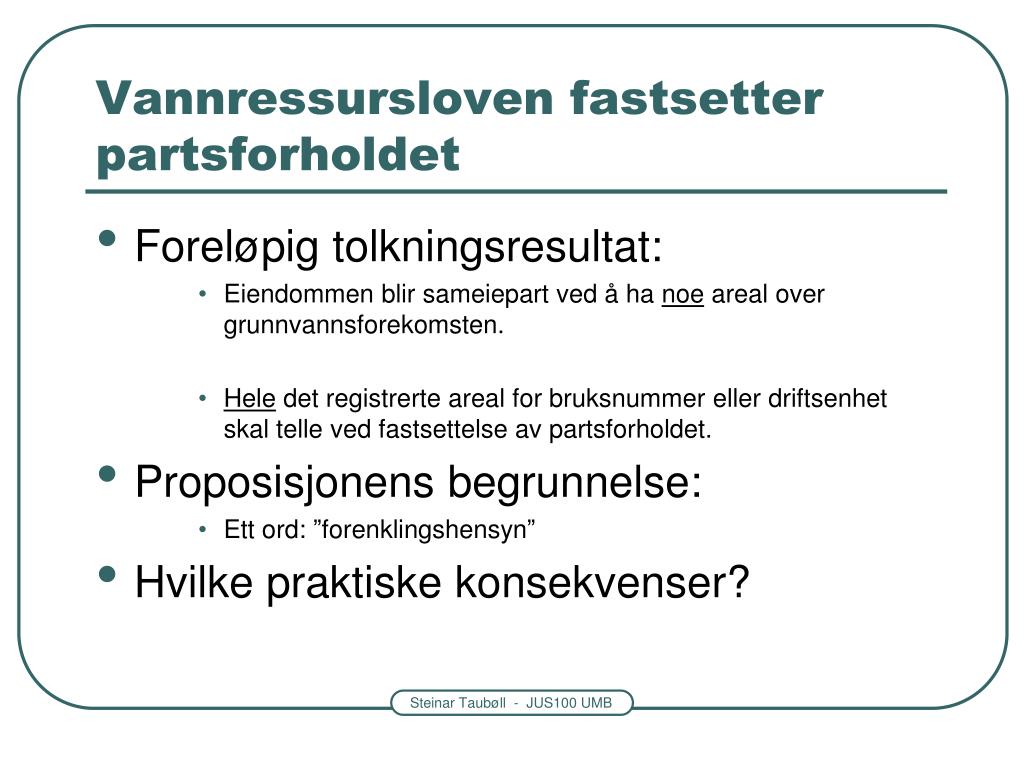 Vannressursloven fastsetter partsforholdet

• Foreløpig tolkningsresultat:
  • Eiendommen blir sameiepart ved å ha noe areal over grunnvannsforekomsten.

  • Hele det registrerte areal for bruksnummer eller driftsenhet skal telle ved fastsettelse av partsforholdet.

• Proposisjonens begrunnelse:
  • Ett ord: ”forenklingshensyn”

• Hvilke praktiske konsekvenser?

Steinar Taubøll - JUS100 UMB